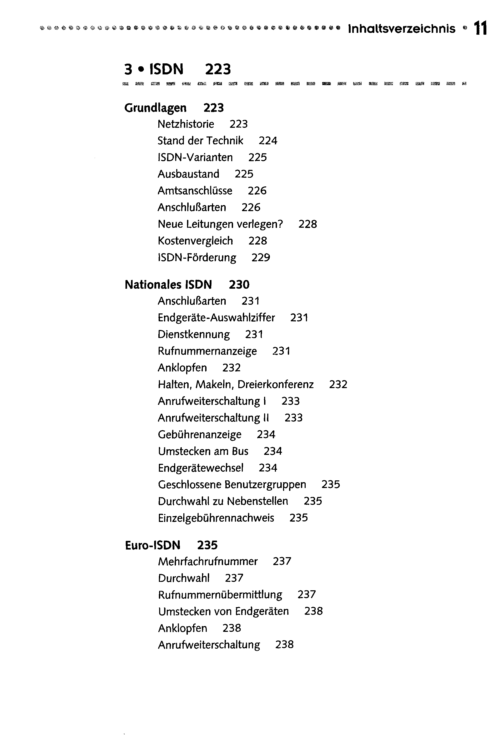 Inhaltsverzeichnis • 11

3 • ISDN 223

Grundlagen 223
Netzhistorie 223
Stand der Technik 224
ISDN-Varianten 225
Ausbaustand 225
Amtsanschlüsse 226
Anschlußarten 226
Neue Leitungen verlegen? 228
Kostenvergleich 228
ISDN-Förderung 229

Nationales ISDN 230
Anschlußarten 231
Endgeräte-Auswahlziffer 231
Dienstkennung 231
Rufnummernanzeige 231
Anklopfen 232
Halten, Makeln, Dreierkonferenz 232
Anrufweiterschaltung I 233
Anrufweiterschaltung II 233
Gebührenanzeige 234
Umstecken am Bus 234
Endgerätewechsel 234
Geschlossene Benutzergruppen 235
Durchwahl zu Nebenstellen 235
Einzelgebührennachweis 235

Euro-ISDN 235
Mehrfachrufnummer 237
Durchwahl 237
Rufnummernübermittlung 237
Umstecken von Endgeräten 238
Anklopfen 238
Anrufweiterschaltung 238